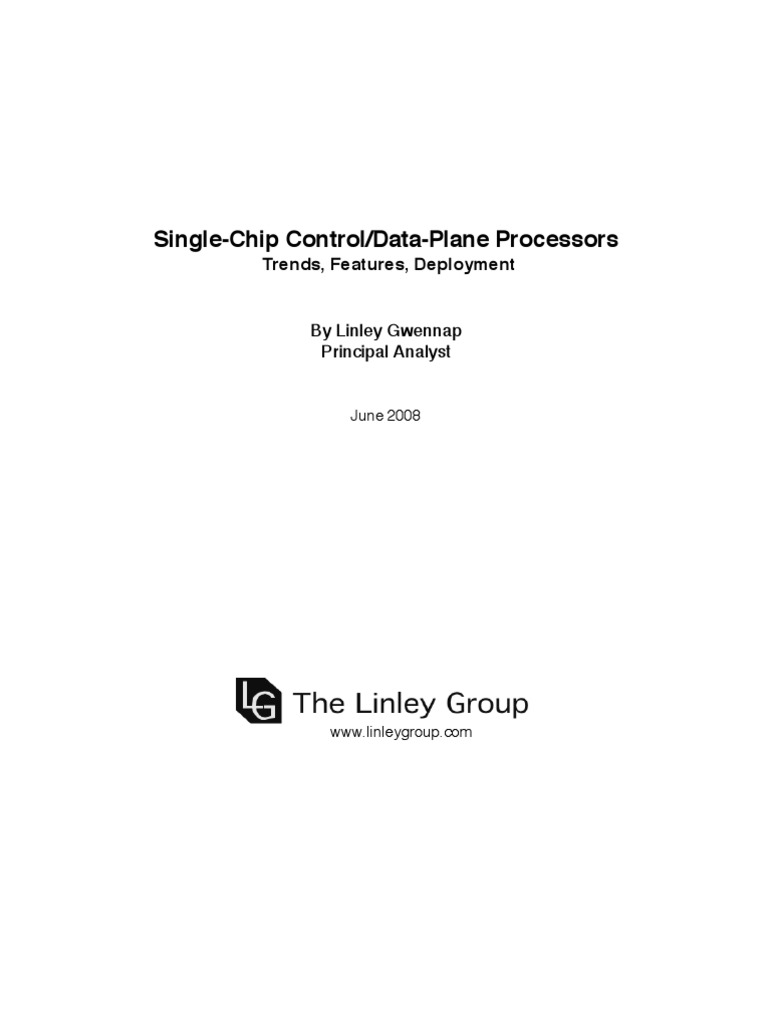 Single-Chip Control/Data-Plane Processors
Trends, Features, Deployment

By Linley Gwennap
Principal Analyst

June 2008

LG The Linley Group
www.linleygroup.com